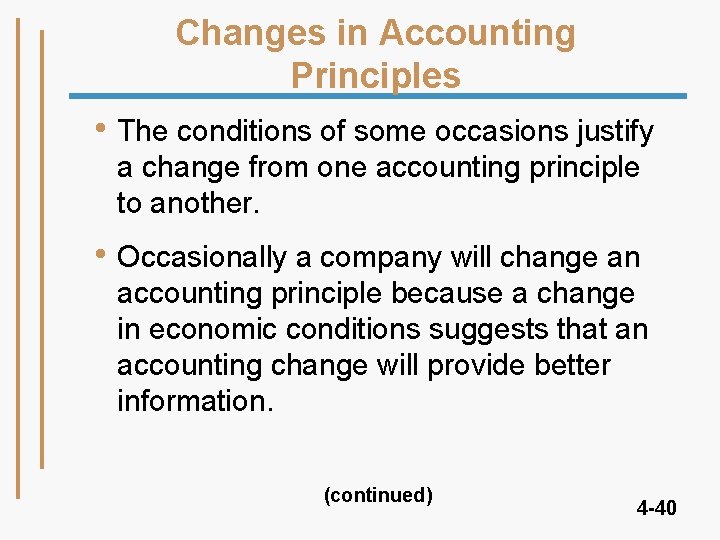 Changes in Accounting Principles

• The conditions of some occasions justify a change from one accounting principle to another.

• Occasionally a company will change an accounting principle because a change in economic conditions suggests that an accounting change will provide better information.

(continued)

4-40